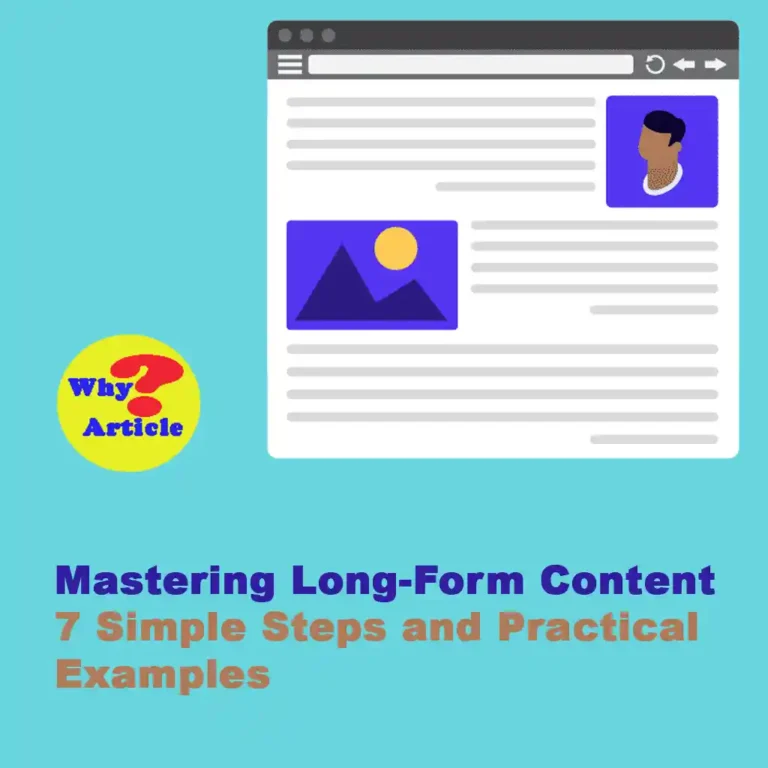 Why
?
Article

Mastering Long-Form Content
7 Simple Steps and Practical Examples